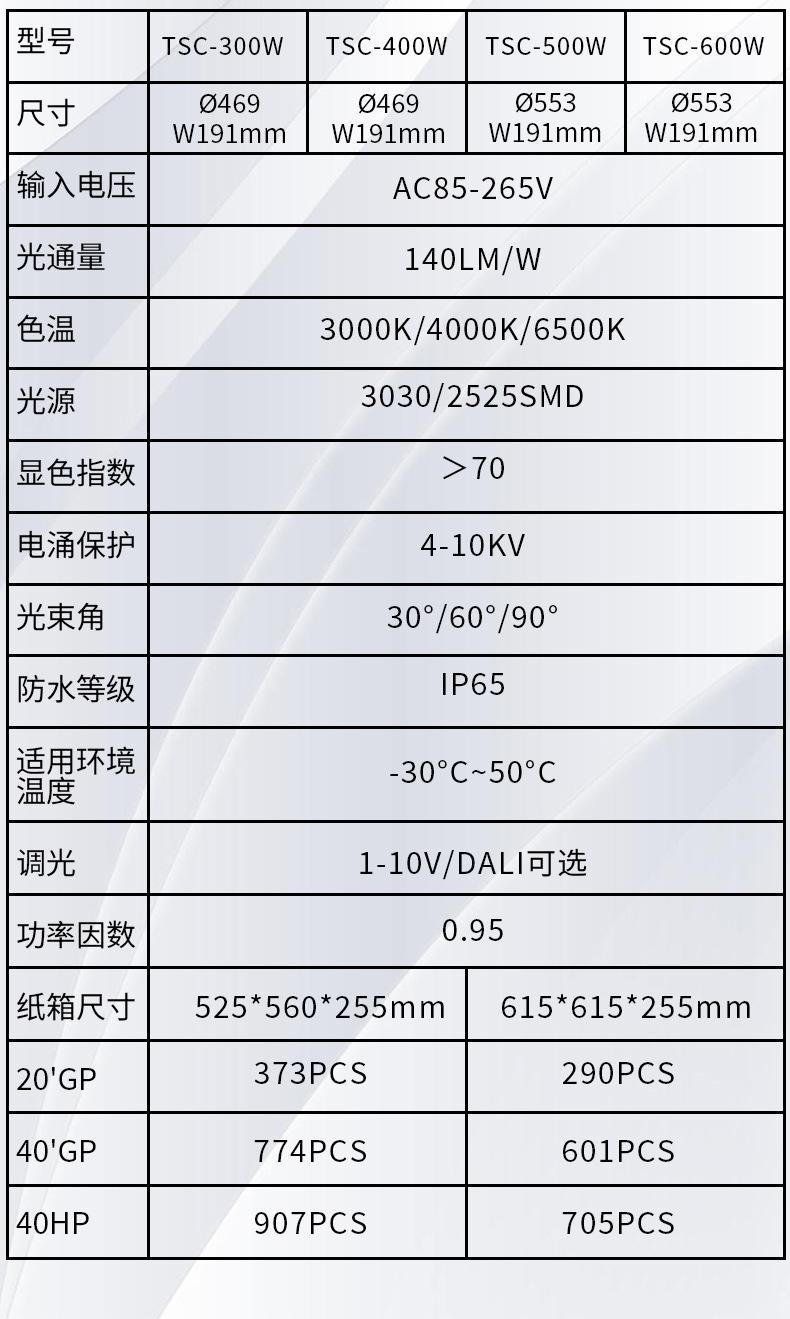 | 型号 | TSC-300W | TSC-400W | TSC-500W | TSC-600W |
|---|---|---|---|---|
| 尺寸 | Ø469 W191mm | Ø469 W191mm | Ø553 W191mm | Ø553 W191mm |
| 输入电压 | AC85-265V | | | |
| 光通量 | 140LM/W | | | |
| 色温 | 3000K/4000K/6500K | | | |
| 光源 | 3030/2525SMD | | | |
| 显色指数 | ＞70 | | | |
| 电涌保护 | 4-10KV | | | |
| 光束角 | 30°/60°/90° | | | |
| 防水等级 | IP65 | | | |
| 适用环境温度 | -30°C~50°C | | | |
| 调光 | 1-10V/DALI可选 | | | |
| 功率因数 | 0.95 | | | |
| 纸箱尺寸 | 525*560*255mm | | 615*615*255mm | |
| 20'GP | 373PCS | | 290PCS | |
| 40'GP | 774PCS | | 601PCS | |
| 40HP | 907PCS | | 705PCS | |